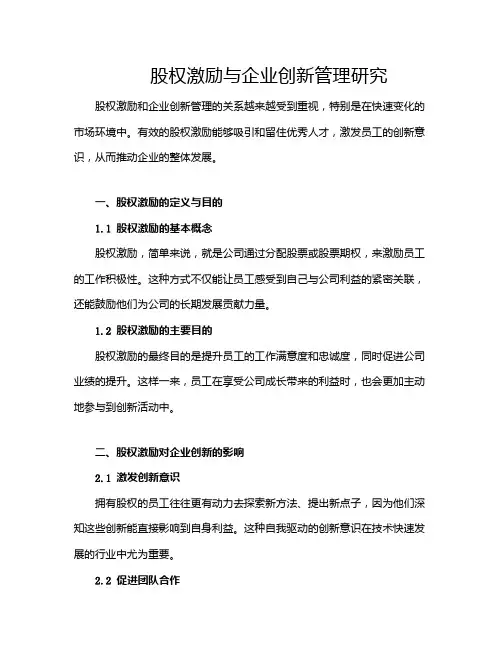 股权激励与企业创新管理研究

股权激励和企业创新管理的关系越来越受到重视，特别是在快速变化的市场环境中。有效的股权激励能够吸引和留住优秀人才，激发员工的创新意识，从而推动企业的整体发展。

一、股权激励的定义与目的

1.1 股权激励的基本概念

股权激励，简单来说，就是公司通过分配股票或股票期权，来激励员工的工作积极性。这种方式不仅能让员工感受到自己与公司利益的紧密关联，还能鼓励他们为公司的长期发展贡献力量。

1.2 股权激励的主要目的

股权激励的最终目的是提升员工的工作满意度和忠诚度，同时促进公司业绩的提升。这样一来，员工在享受公司成长带来的利益时，也会更加主动地参与到创新活动中。

二、股权激励对企业创新的影响

2.1 激发创新意识

拥有股权的员工往往更有动力去探索新方法、提出新点子，因为他们深知这些创新能直接影响到自身利益。这种自我驱动的创新意识在技术快速发展的行业中尤为重要。

2.2 促进团队合作